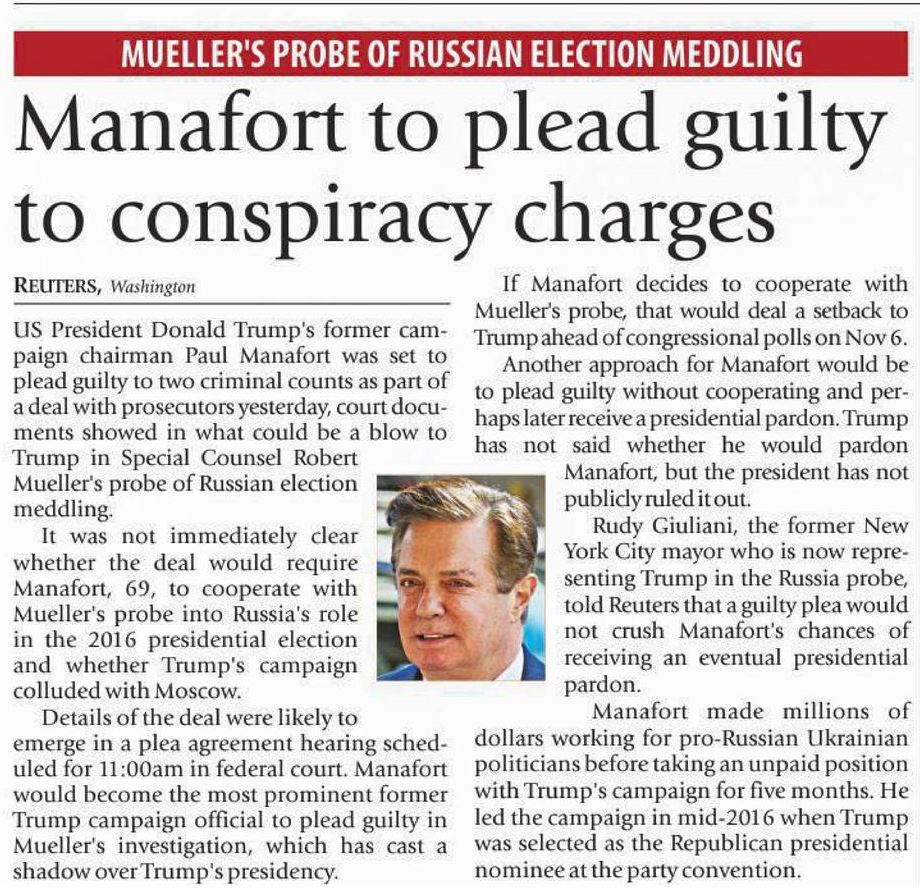 MUELLER'S PROBE OF RUSSIAN ELECTION MEDDLING

Manafort to plead guilty to conspiracy charges

REUTERS, Washington

US President Donald Trump's former campaign chairman Paul Manafort was set to plead guilty to two criminal counts as part of a deal with prosecutors yesterday, court documents showed in what could be a blow to Trump in Special Counsel Robert Mueller's probe of Russian election meddling.

It was not immediately clear whether the deal would require Manafort, 69, to cooperate with Mueller's probe into Russia's role in the 2016 presidential election and whether Trump's campaign colluded with Moscow.

Details of the deal were likely to emerge in a plea agreement hearing scheduled for 11:00am in federal court. Manafort would become the most prominent former Trump campaign official to plead guilty in Mueller's investigation, which has cast a shadow over Trump's presidency.

If Manafort decides to cooperate with Mueller's probe, that would deal a setback to Trump ahead of congressional polls on Nov 6.

Another approach for Manafort would be to plead guilty without cooperating and perhaps later receive a presidential pardon. Trump has not said whether he would pardon Manafort, but the president has not publicly ruled it out.

Rudy Giuliani, the former New York City mayor who is now representing Trump in the Russia probe, told Reuters that a guilty plea would not crush Manafort's chances of receiving an eventual presidential pardon.

Manafort made millions of dollars working for pro-Russian Ukrainian politicians before taking an unpaid position with Trump's campaign for five months. He led the campaign in mid-2016 when Trump was selected as the Republican presidential nominee at the party convention.